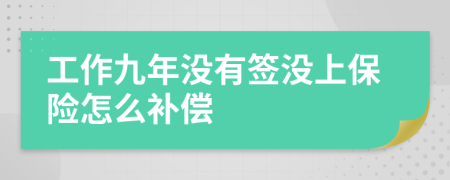 工作九年没有签没上保险怎么补偿